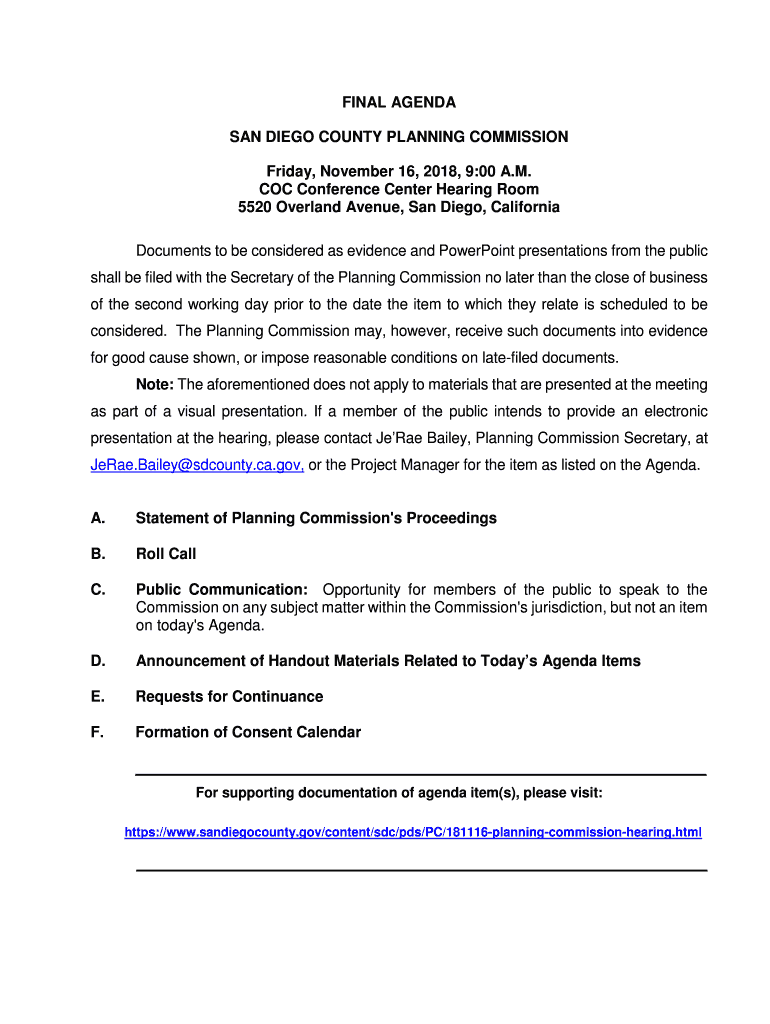 FINAL AGENDA

SAN DIEGO COUNTY PLANNING COMMISSION

Friday, November 16, 2018, 9:00 A.M.
COC Conference Center Hearing Room
5520 Overland Avenue, San Diego, California

Documents to be considered as evidence and PowerPoint presentations from the public shall be filed with the Secretary of the Planning Commission no later than the close of business of the second working day prior to the date the item to which they relate is scheduled to be considered. The Planning Commission may, however, receive such documents into evidence for good cause shown, or impose reasonable conditions on late-filed documents.

Note: The aforementioned does not apply to materials that are presented at the meeting as part of a visual presentation. If a member of the public intends to provide an electronic presentation at the hearing, please contact Je'Rae Bailey, Planning Commission Secretary, at JeRae.Bailey@sdcounty.ca.gov, or the Project Manager for the item as listed on the Agenda.

A. Statement of Planning Commission's Proceedings

B. Roll Call

C. Public Communication: Opportunity for members of the public to speak to the Commission on any subject matter within the Commission's jurisdiction, but not an item on today's Agenda.

D. Announcement of Handout Materials Related to Today's Agenda Items

E. Requests for Continuance

F. Formation of Consent Calendar

For supporting documentation of agenda item(s), please visit:

https://www.sandiegocounty.gov/content/sdc/pds/PC/181116-planning-commission-hearing.html